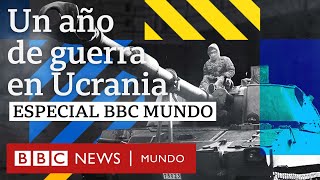 Un año de guerra en Ucrania

ESPECIAL BBC MUNDO

BBC NEWS | MUNDO